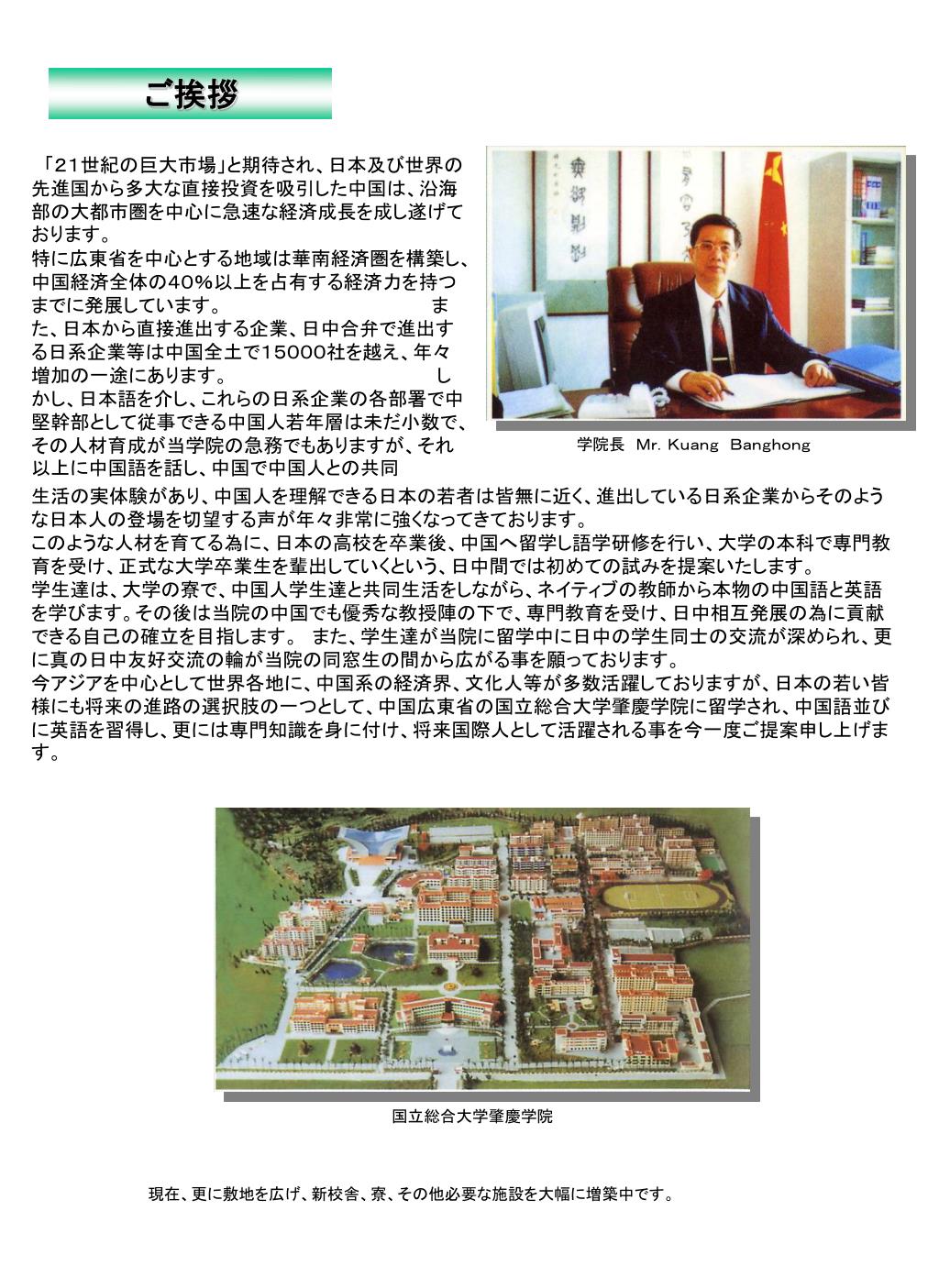 ご挨拶

「21世紀の巨大市場」と期待され、日本及び世界の先進国から多大な直接投資を吸引した中国は、沿海部の大都市圏を中心に急速な経済成長を成し遂げております。
特に広東省を中心とする地域は華南経済圏を構築し、中国経済全体の40％以上を占有する経済力を持つまでに発展しています。　　　　　　　　　　また、日本から直接進出する企業、日中合弁で進出する日系企業等は中国全土で15000社を越え、年々増加の一途にあります。　　　　　　　　　　しかし、日本語を介し、これらの日系企業の各部署で中堅幹部として従事できる中国人若年層は未だ小数で、その人材育成が当学院の急務でもありますが、それ以上に中国語を話し、中国で中国人との共同生活の実体験があり、中国人を理解できる日本の若者は皆無に近く、進出している日系企業からそのような日本人の登場を切望する声が年々非常に強くなってきております。
このような人材を育てる為に、日本の高校を卒業後、中国へ留学し語学研修を行い、大学の本科で専門教育を受け、正式な大学卒業生を輩出していくという、日中間では初めての試みを提案いたします。
学生達は、大学の寮で、中国人学生達と共同生活をしながら、ネイティブの教師から本物の中国語と英語を学びます。その後は当院の中国でも優秀な教授陣の下で、専門教育を受け、日中相互発展の為に貢献できる自己の確立を目指します。 また、学生達が当院に留学中に日中の学生同士の交流が深められ、更に真の日中友好交流の輪が当院の同窓生の間から広がる事を願っております。
今アジアを中心として世界各地に、中国系の経済界、文化人等が多数活躍しておりますが、日本の若い皆様にも将来の進路の選択肢の一つとして、中国広東省の国立総合大学肇慶学院に留学され、中国語並びに英語を習得し、更には専門知識を身に付け、将来国際人として活躍される事を今一度ご提案申し上げます。

学院長　Mr. Kuang　Banghong

国立総合大学肇慶学院

現在、更に敷地を広げ、新校舎、寮、その他必要な施設を大幅に増築中です。